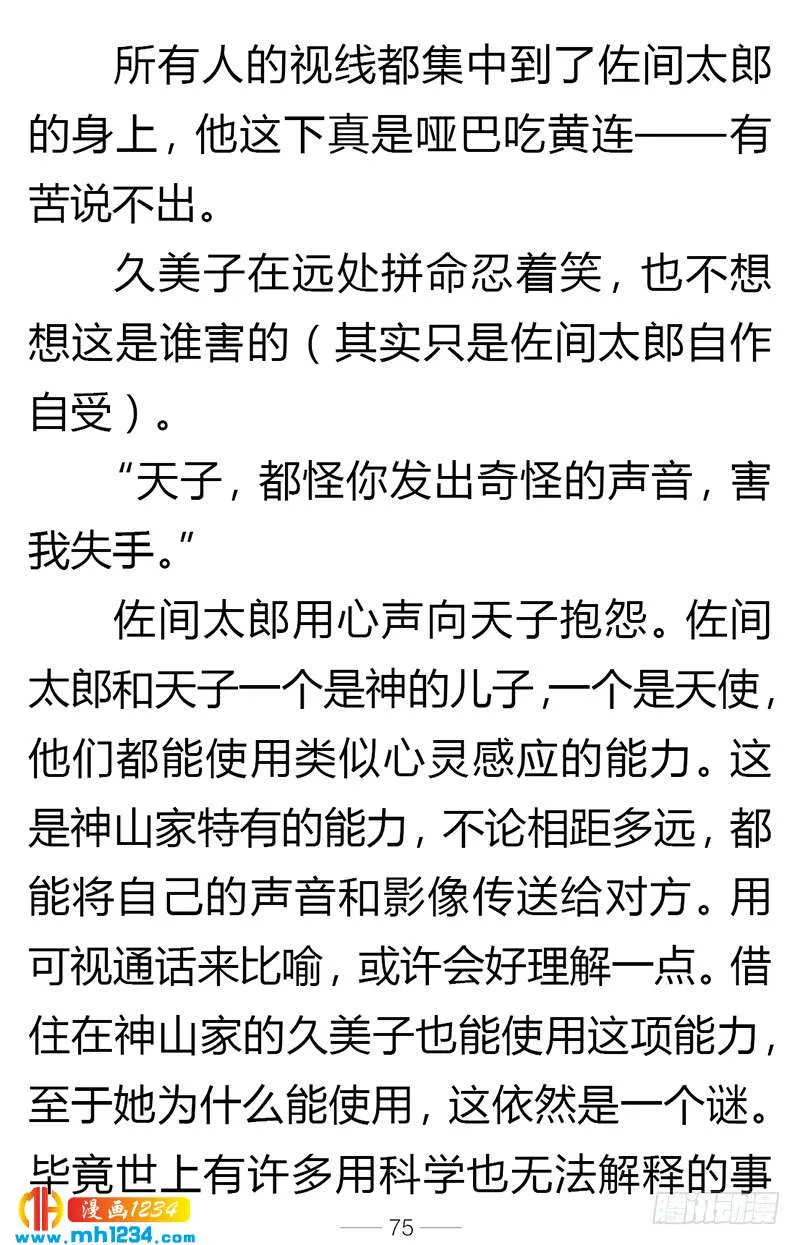 所有人的视线都集中到了佐间太郎的身上，他这下真是哑巴吃黄连——有苦说不出。

久美子在远处拼命忍着笑，也不想想这是谁害的（其实只是佐间太郎自作自受）。

“天子，都怪你发出奇怪的声音，害我失手。”

佐间太郎用心声向天子抱怨。佐间太郎和天子一个是神的儿子，一个是天使，他们都能使用类似心灵感应的能力。这是神山家特有的能力，不论相距多远，都能将自己的声音和影像传送给对方。用可视通话来比喻，或许会好理解一点。借住在神山家的久美子也能使用这项能力，至于她为什么能使用，这依然是一个谜。毕竟世上有许多用科学也无法解释的事

漫画1234
www.mh1234.com

75

腾讯动漫